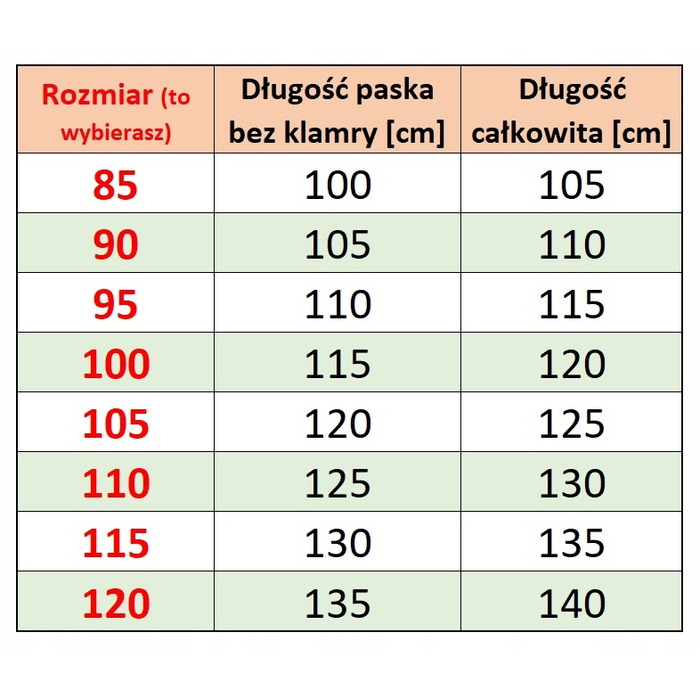 | Rozmiar (to wybierasz) | Długość paska bez klamry [cm] | Długość całkowita [cm] |
|---|---|---|
| 85 | 100 | 105 |
| 90 | 105 | 110 |
| 95 | 110 | 115 |
| 100 | 115 | 120 |
| 105 | 120 | 125 |
| 110 | 125 | 130 |
| 115 | 130 | 135 |
| 120 | 135 | 140 |